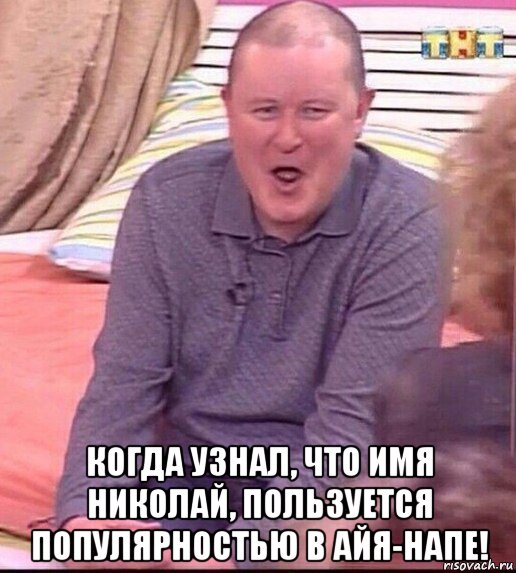 ТНТ

КОГДА УЗНАЛ, ЧТО ИМЯ НИКОЛАЙ, ПОЛЬЗУЕТСЯ ПОПУЛЯРНОСТЬЮ В АЙЯ-НАПЕ!

risovach.ru